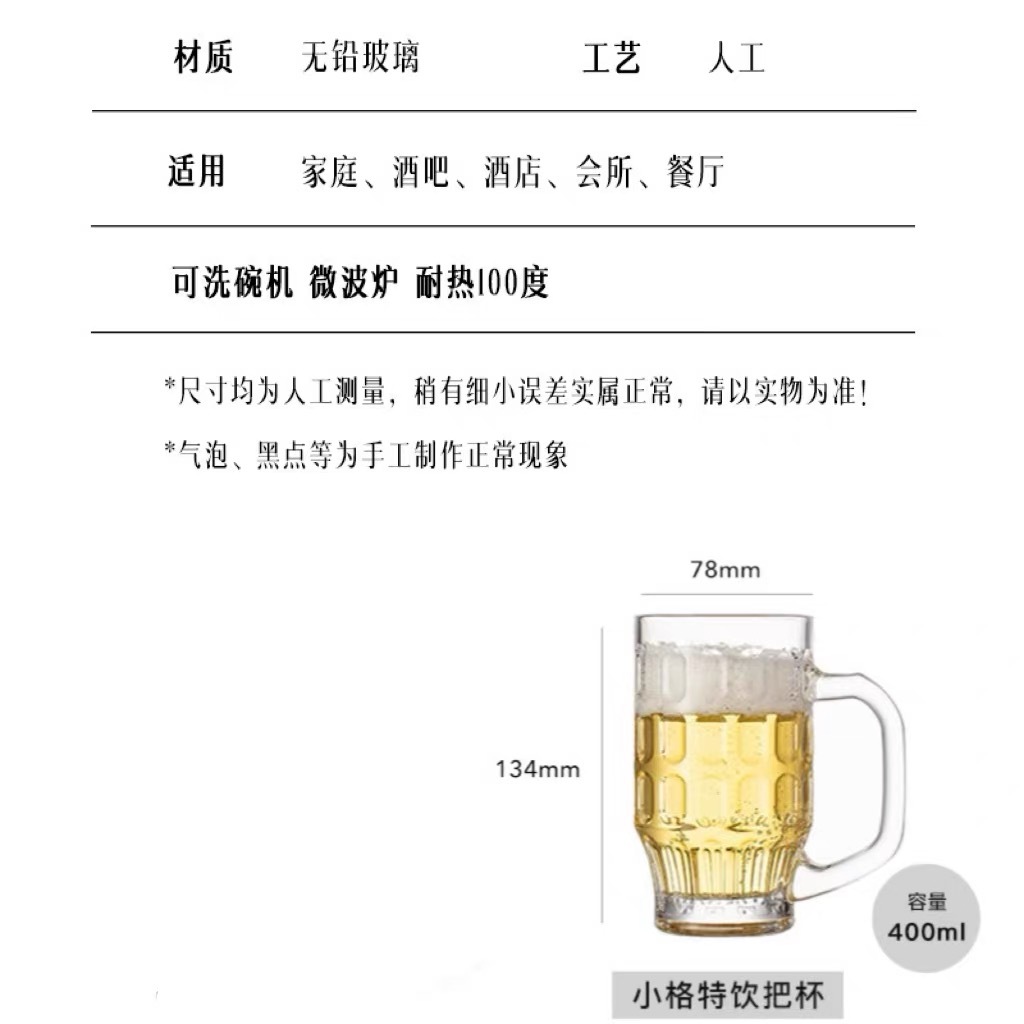 材质 无铅玻璃 工艺 人工

适用 家庭、酒吧、酒店、会所、餐厅

可洗碗机 微波炉 耐热100度

*尺寸均为人工测量，稍有细小误差实属正常，请以实物为准!

*气泡、黑点等为手工制作正常现象

78mm

134mm

容量
400ml

小格特饮把杯